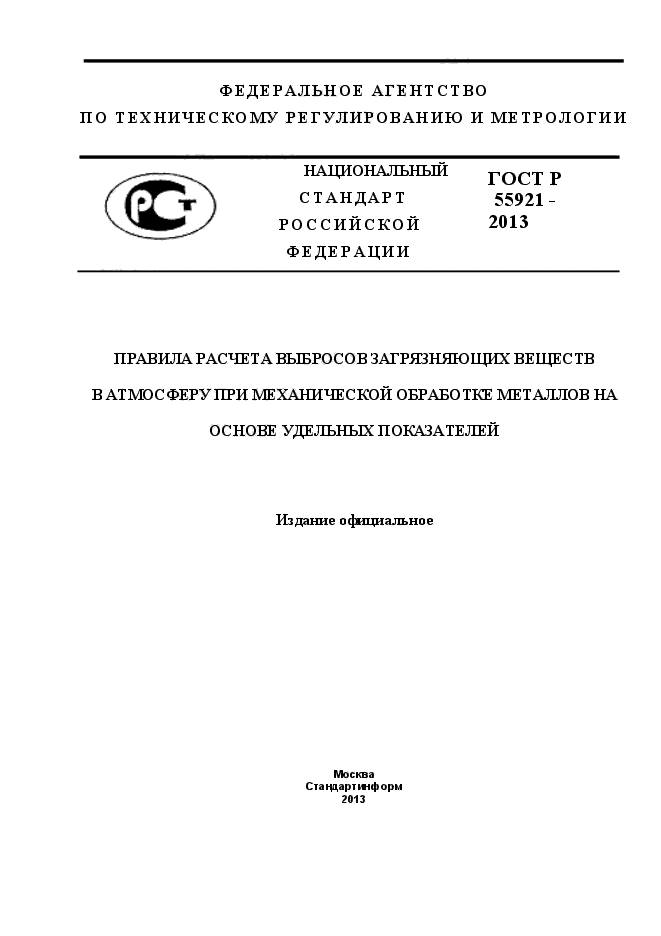 ФЕДЕРАЛЬНОЕ АГЕНТСТВО
ПО ТЕХНИЧЕСКОМУ РЕГУЛИРОВАНИЮ И МЕТРОЛОГИИ

НАЦИОНАЛЬНЫЙ
СТАНДАРТ
РОССИЙСКОЙ
ФЕДЕРАЦИИ

ГОСТ Р
55921 -
2013

ПРАВИЛА РАСЧЕТА ВЫБРОСОВ ЗАГРЯЗНЯЮЩИХ ВЕЩЕСТВ В АТМОСФЕРУ ПРИ МЕХАНИЧЕСКОЙ ОБРАБОТКЕ МЕТАЛЛОВ НА ОСНОВЕ УДЕЛЬНЫХ ПОКАЗАТЕЛЕЙ

Издание официальное

Москва
Стандартинформ
2013